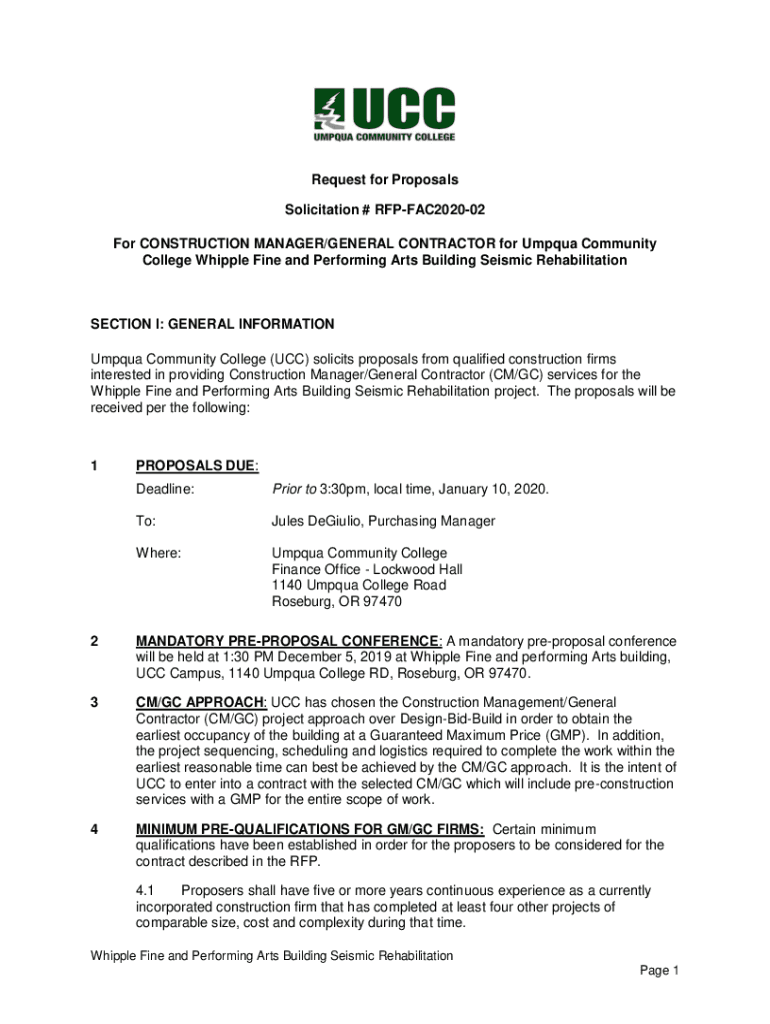 UCC
UMPQUA COMMUNITY COLLEGE

Request for Proposals

Solicitation # RFP-FAC2020-02

For CONSTRUCTION MANAGER/GENERAL CONTRACTOR for Umpqua Community College Whipple Fine and Performing Arts Building Seismic Rehabilitation

SECTION I: GENERAL INFORMATION

Umpqua Community College (UCC) solicits proposals from qualified construction firms interested in providing Construction Manager/General Contractor (CM/GC) services for the Whipple Fine and Performing Arts Building Seismic Rehabilitation project. The proposals will be received per the following:

1 PROPOSALS DUE:

Deadline: Prior to 3:30pm, local time, January 10, 2020.

To: Jules DeGiulio, Purchasing Manager

Where: Umpqua Community College
Finance Office - Lockwood Hall
1140 Umpqua College Road
Roseburg, OR 97470

2 MANDATORY PRE-PROPOSAL CONFERENCE: A mandatory pre-proposal conference will be held at 1:30 PM December 5, 2019 at Whipple Fine and performing Arts building, UCC Campus, 1140 Umpqua College RD, Roseburg, OR 97470.

3 CM/GC APPROACH: UCC has chosen the Construction Management/General Contractor (CM/GC) project approach over Design-Bid-Build in order to obtain the earliest occupancy of the building at a Guaranteed Maximum Price (GMP). In addition, the project sequencing, scheduling and logistics required to complete the work within the earliest reasonable time can best be achieved by the CM/GC approach. It is the intent of UCC to enter into a contract with the selected CM/GC which will include pre-construction services with a GMP for the entire scope of work.

4 MINIMUM PRE-QUALIFICATIONS FOR GM/GC FIRMS: Certain minimum qualifications have been established in order for the proposers to be considered for the contract described in the RFP.

4.1 Proposers shall have five or more years continuous experience as a currently incorporated construction firm that has completed at least four other projects of comparable size, cost and complexity during that time.

Whipple Fine and Performing Arts Building Seismic Rehabilitation

Page 1